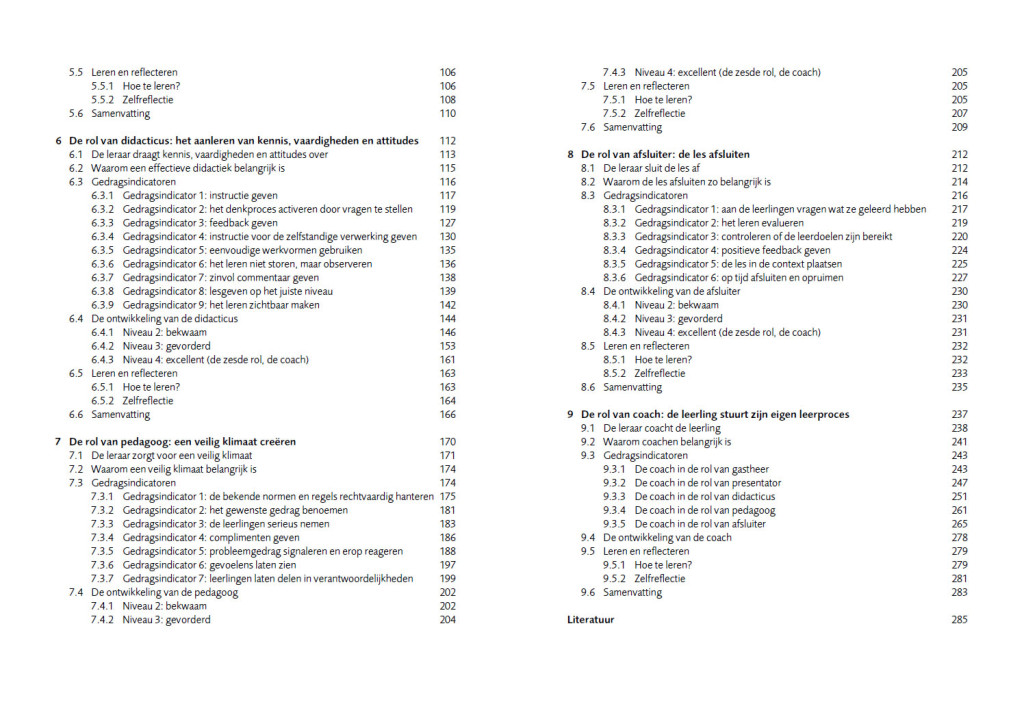 5.5 Leren en reflecteren 106
5.5.1 Hoe te leren? 106
5.5.2 Zelfreflectie 108
5.6 Samenvatting 110

6 De rol van didacticus: het aanleren van kennis, vaardigheden en attitudes 112
6.1 De leraar draagt kennis, vaardigheden en attitudes over 113
6.2 Waarom een effectieve didactiek belangrijk is 115
6.3 Gedragsindicatoren 116
6.3.1 Gedragsindicator 1: instructie geven 117
6.3.2 Gedragsindicator 2: het denkproces activeren door vragen te stellen 119
6.3.3 Gedragsindicator 3: feedback geven 127
6.3.4 Gedragsindicator 4: instructie voor de zelfstandige verwerking geven 130
6.3.5 Gedragsindicator 5: eenvoudige werkvormen gebruiken 135
6.3.6 Gedragsindicator 6: het leren niet storen, maar observeren 136
6.3.7 Gedragsindicator 7: zinvol commentaar geven 138
6.3.8 Gedragsindicator 8: lesgeven op het juiste niveau 139
6.3.9 Gedragsindicator 9: het leren zichtbaar maken 142
6.4 De ontwikkeling van de didacticus 144
6.4.1 Niveau 2: bekwaam 146
6.4.2 Niveau 3: gevorderd 153
6.4.3 Niveau 4: excellent (de zesde rol, de coach) 161
6.5 Leren en reflecteren 163
6.5.1 Hoe te leren? 163
6.5.2 Zelfreflectie 164
6.6 Samenvatting 166

7 De rol van pedagoog: een veilig klimaat creëren 170
7.1 De leraar zorgt voor een veilig klimaat 171
7.2 Waarom een veilig klimaat belangrijk is 174
7.3 Gedragsindicatoren 174
7.3.1 Gedragsindicator 1: de bekende normen en regels rechtvaardig hanteren 175
7.3.2 Gedragsindicator 2: het gewenste gedrag benoemen 181
7.3.3 Gedragsindicator 3: de leerlingen serieus nemen 183
7.3.4 Gedragsindicator 4: complimenten geven 186
7.3.5 Gedragsindicator 5: probleemgedrag signaleren en erop reageren 188
7.3.6 Gedragsindicator 6: gevoelens laten zien 197
7.3.7 Gedragsindicator 7: leerlingen laten delen in verantwoordelijkheden 199
7.4 De ontwikkeling van de pedagoog 202
7.4.1 Niveau 2: bekwaam 202
7.4.2 Niveau 3: gevorderd 204

7.4.3 Niveau 4: excellent (de zesde rol, de coach) 205
7.5 Leren en reflecteren 205
7.5.1 Hoe te leren? 205
7.5.2 Zelfreflectie 207
7.6 Samenvatting 209

8 De rol van afsluiter: de les afsluiten 212
8.1 De leraar sluit de les af 212
8.2 Waarom de les afsluiten zo belangrijk is 214
8.3 Gedragsindicatoren 216
8.3.1 Gedragsindicator 1: aan de leerlingen vragen wat ze geleerd hebben 217
8.3.2 Gedragsindicator 2: het leren evalueren 219
8.3.3 Gedragsindicator 3: controleren of de leerdoelen zijn bereikt 220
8.3.4 Gedragsindicator 4: positieve feedback geven 224
8.3.5 Gedragsindicator 5: de les in de context plaatsen 225
8.3.6 Gedragsindicator 6: op tijd afsluiten en opruimen 227
8.4 De ontwikkeling van de afsluiter 230
8.4.1 Niveau 2: bekwaam 230
8.4.2 Niveau 3: gevorderd 231
8.4.3 Niveau 4: excellent (de zesde rol, de coach) 231
8.5 Leren en reflecteren 232
8.5.1 Hoe te leren? 232
8.5.2 Zelfreflectie 233
8.6 Samenvatting 235

9 De rol van coach: de leerling stuurt zijn eigen leerproces 237
9.1 De leraar coacht de leerling 238
9.2 Waarom coachen belangrijk is 241
9.3 Gedragsindicatoren 243
9.3.1 De coach in de rol van gastheer 243
9.3.2 De coach in de rol van presentator 247
9.3.3 De coach in de rol van didacticus 251
9.3.4 De coach in de rol van pedagoog 261
9.3.5 De coach in de rol van afsluiter 265
9.4 De ontwikkeling van de coach 278
9.5 Leren en reflecteren 279
9.5.1 Hoe te leren? 279
9.5.2 Zelfreflectie 281
9.6 Samenvatting 283

Literatuur 285